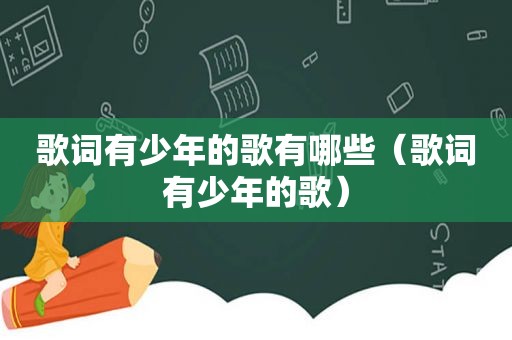 歌词有少年的歌有哪些（歌词有少年的歌）

STAT